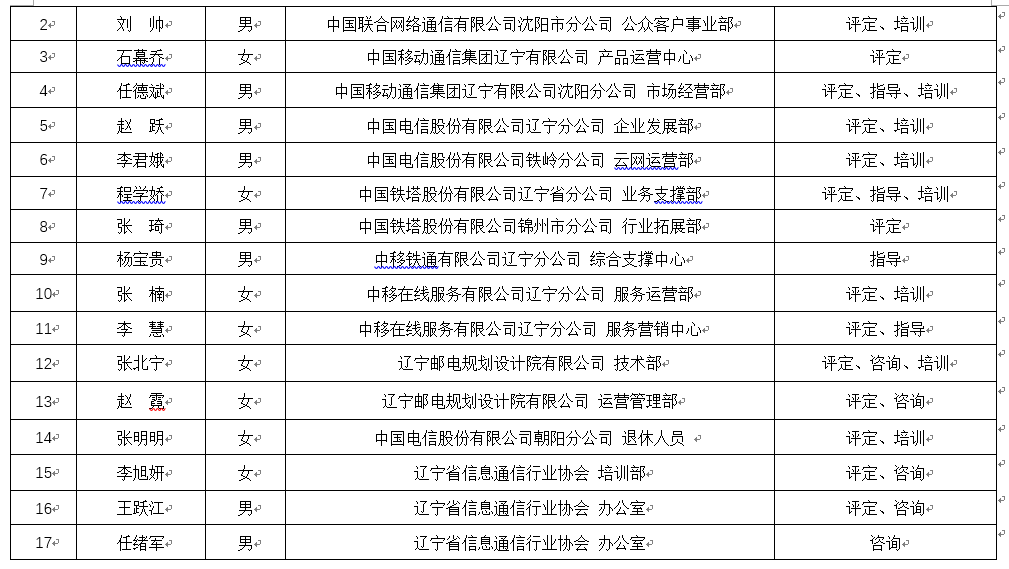 | 2 | 刘　帅 | 男 | 中国联合网络通信有限公司沈阳市分公司 公众客户事业部 | 评定、培训 |
|---|---|---|---|---|
| 3 | 石慕乔 | 女 | 中国移动通信集团辽宁有限公司 产品运营中心 | 评定 |
| 4 | 任德斌 | 男 | 中国移动通信集团辽宁有限公司沈阳分公司 市场经营部 | 评定、指导、培训 |
| 5 | 赵　跃 | 男 | 中国电信股份有限公司辽宁分公司 企业发展部 | 评定、培训 |
| 6 | 李君娥 | 男 | 中国电信股份有限公司铁岭分公司 云网运营部 | 评定、培训 |
| 7 | 程学娇 | 女 | 中国铁塔股份有限公司辽宁省分公司 业务支撑部 | 评定、指导、培训 |
| 8 | 张　琦 | 男 | 中国铁塔股份有限公司锦州市分公司 行业拓展部 | 评定 |
| 9 | 杨宝贵 | 男 | 中移铁通有限公司辽宁分公司 综合支撑中心 | 指导 |
| 10 | 张　楠 | 女 | 中移在线服务有限公司辽宁分公司 服务运营部 | 评定、培训 |
| 11 | 李　慧 | 女 | 中移在线服务有限公司辽宁分公司 服务营销中心 | 评定、指导 |
| 12 | 张北宁 | 女 | 辽宁邮电规划设计院有限公司 技术部 | 评定、咨询、培训 |
| 13 | 赵　霞 | 女 | 辽宁邮电规划设计院有限公司 运营管理部 | 评定、咨询 |
| 14 | 张明明 | 女 | 中国电信股份有限公司朝阳分公司 退休人员 | 评定、培训 |
| 15 | 李旭妍 | 女 | 辽宁省信息通信行业协会 培训部 | 评定、咨询 |
| 16 | 王跃江 | 男 | 辽宁省信息通信行业协会 办公室 | 评定、咨询 |
| 17 | 任绪军 | 男 | 辽宁省信息通信行业协会 办公室 | 咨询 |